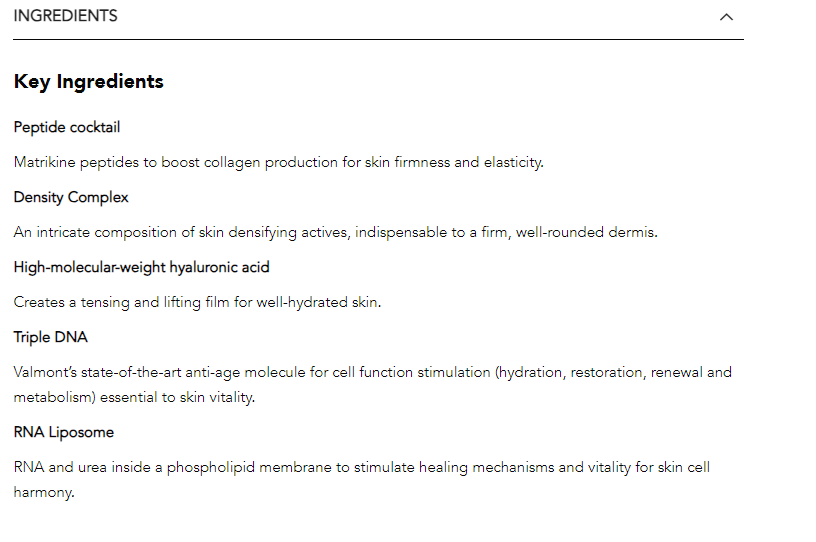 INGREDIENTS

Key Ingredients

Peptide cocktail

Matrikine peptides to boost collagen production for skin firmness and elasticity.

Density Complex

An intricate composition of skin densifying actives, indispensable to a firm, well-rounded dermis.

High-molecular-weight hyaluronic acid

Creates a tensing and lifting film for well-hydrated skin.

Triple DNA

Valmont's state-of-the-art anti-age molecule for cell function stimulation (hydration, restoration, renewal and metabolism) essential to skin vitality.

RNA Liposome

RNA and urea inside a phospholipid membrane to stimulate healing mechanisms and vitality for skin cell harmony.